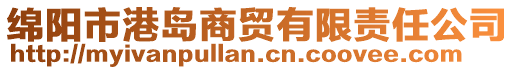 绵阳市港岛商贸有限责任公司
http://myivanpullan.cn.coovee.com